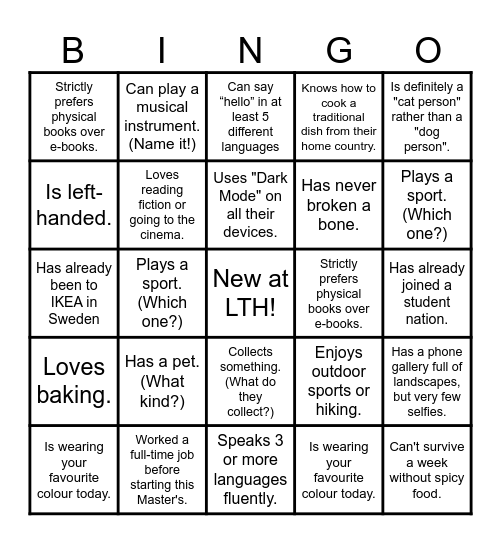 | B | I | N | G | O |
|---|---|---|---|---|
| Strictly prefers physical books over e-books. | Can play a musical instrument. (Name it!) | Can say “hello” in at least 5 different languages | Knows how to cook a traditional dish from their home country. | Is definitely a "cat person" rather than a "dog person". |
| Is left-handed. | Loves reading fiction or going to the cinema. | Uses "Dark Mode" on all their devices. | Has never broken a bone. | Plays a sport. (Which one?) |
| Has already been to IKEA in Sweden | Plays a sport. (Which one?) | New at LTH! | Strictly prefers physical books over e-books. | Has already joined a student nation. |
| Loves baking. | Has a pet. (What kind?) | Collects something. (What do they collect?) | Enjoys outdoor sports or hiking. | Has a phone gallery full of landscapes, but very few selfies. |
| Is wearing your favourite colour today. | Worked a full-time job before starting this Master's. | Speaks 3 or more languages fluently. | Is wearing your favourite colour today. | Can't survive a week without spicy food. |